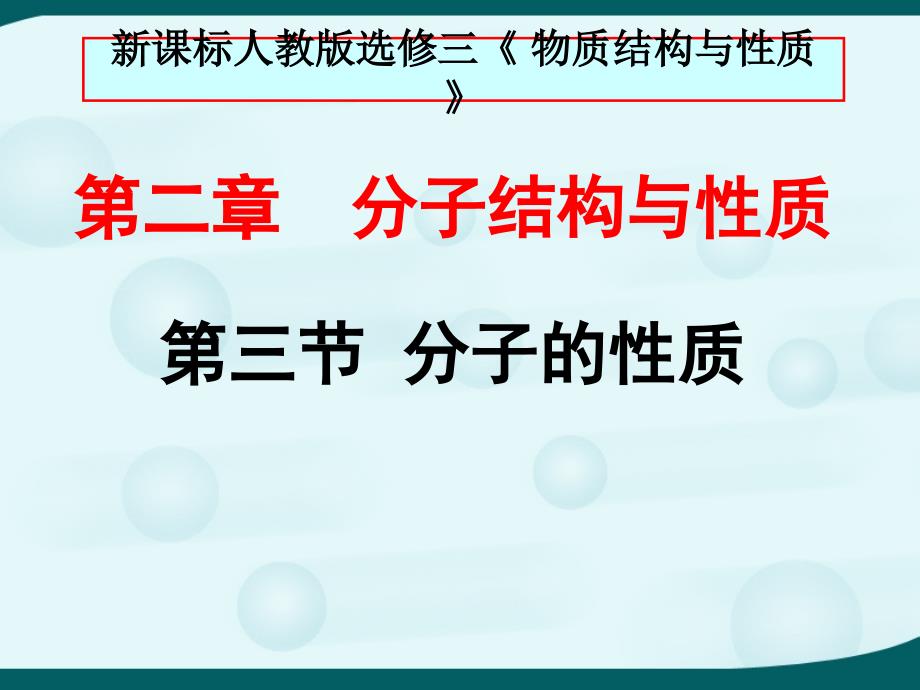 新课标人教版选修三《 物质结构与性质》

第二章　分子结构与性质

第三节  分子的性质